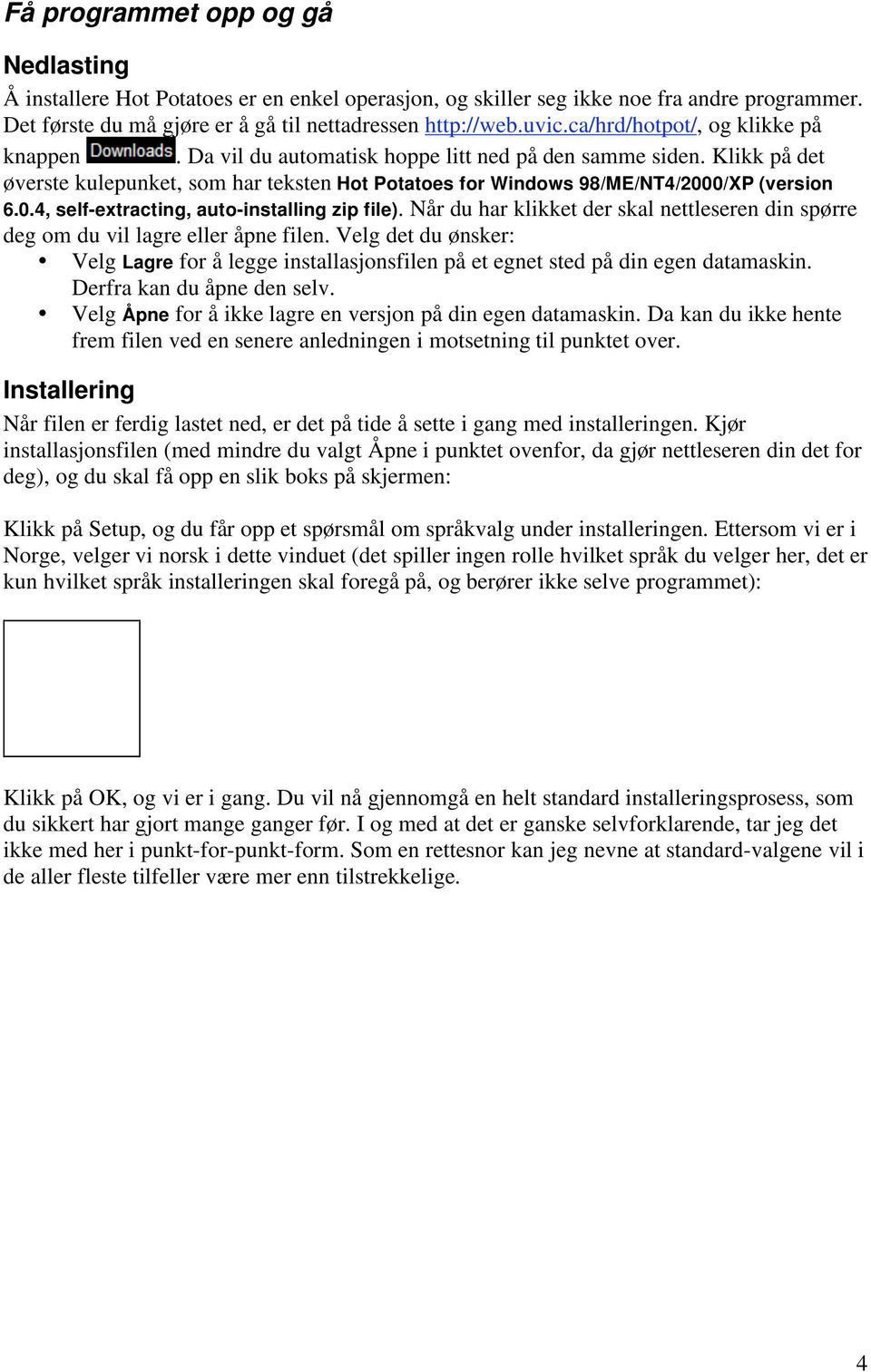 Få programmet opp og gå

Nedlasting

Å installere Hot Potatoes er en enkel operasjon, og skiller seg ikke noe fra andre programmer. Det første du må gjøre er å gå til nettadressen http://web.uvic.ca/hrd/hotpot/, og klikke på knappen Downloads. Da vil du automatisk hoppe litt ned på den samme siden. Klikk på det øverste kulepunket, som har teksten Hot Potatoes for Windows 98/ME/NT4/2000/XP (version 6.0.4, self-extracting, auto-installing zip file). Når du har klikket der skal nettleseren din spørre deg om du vil lagre eller åpne filen. Velg det du ønsker:

• Velg Lagre for å legge installasjonsfilen på et egnet sted på din egen datamaskin. Derfra kan du åpne den selv.
• Velg Åpne for å ikke lagre en versjon på din egen datamaskin. Da kan du ikke hente frem filen ved en senere anledningen i motsetning til punktet over.

Installering

Når filen er ferdig lastet ned, er det på tide å sette i gang med installeringen. Kjør installasjonsfilen (med mindre du valgt Åpne i punktet ovenfor, da gjør nettleseren din det for deg), og du skal få opp en slik boks på skjermen:

Klikk på Setup, og du får opp et spørsmål om språkvalg under installeringen. Ettersom vi er i Norge, velger vi norsk i dette vinduet (det spiller ingen rolle hvilket språk du velger her, det er kun hvilket språk installeringen skal foregå på, og berører ikke selve programmet):

Klikk på OK, og vi er i gang. Du vil nå gjennomgå en helt standard installeringsprosess, som du sikkert har gjort mange ganger før. I og med at det er ganske selvforklarende, tar jeg det ikke med her i punkt-for-punkt-form. Som en rettesnor kan jeg nevne at standard-valgene vil i de aller fleste tilfeller være mer enn tilstrekkelige.

4